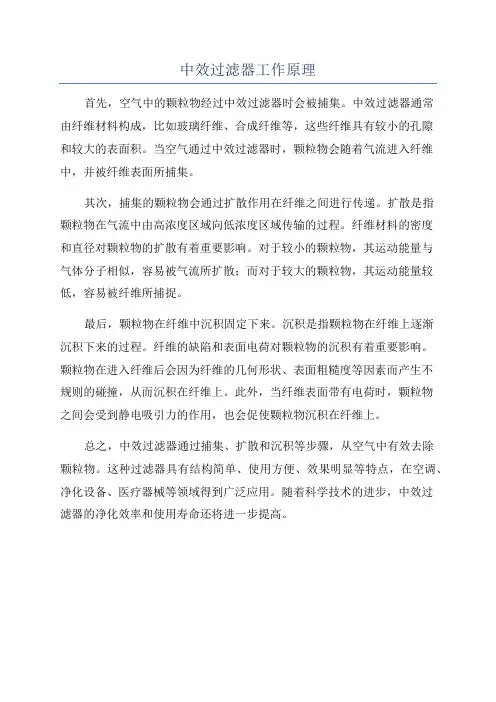 中效过滤器工作原理

首先，空气中的颗粒物经过中效过滤器时会被捕集。中效过滤器通常由纤维材料构成，比如玻璃纤维、合成纤维等，这些纤维具有较小的孔隙和较大的表面积。当空气通过中效过滤器时，颗粒物会随着气流进入纤维中，并被纤维表面所捕集。

其次，捕集的颗粒物会通过扩散作用在纤维之间进行传递。扩散是指颗粒物在气流中由高浓度区域向低浓度区域传输的过程。纤维材料的密度和直径对颗粒物的扩散有着重要影响。对于较小的颗粒物，其运动能量与气体分子相似，容易被气流所扩散；而对于较大的颗粒物，其运动能量较低，容易被纤维所捕捉。

最后，颗粒物在纤维中沉积固定下来。沉积是指颗粒物在纤维上逐渐沉积下来的过程。纤维的缺陷和表面电荷对颗粒物的沉积有着重要影响。颗粒物在进入纤维后会因为纤维的几何形状、表面粗糙度等因素而产生不规则的碰撞，从而沉积在纤维上。此外，当纤维表面带有电荷时，颗粒物之间会受到静电吸引力的作用，也会促使颗粒物沉积在纤维上。

总之，中效过滤器通过捕集、扩散和沉积等步骤，从空气中有效去除颗粒物。这种过滤器具有结构简单、使用方便、效果明显等特点，在空调、净化设备、医疗器械等领域得到广泛应用。随着科学技术的进步，中效过滤器的净化效率和使用寿命还将进一步提高。